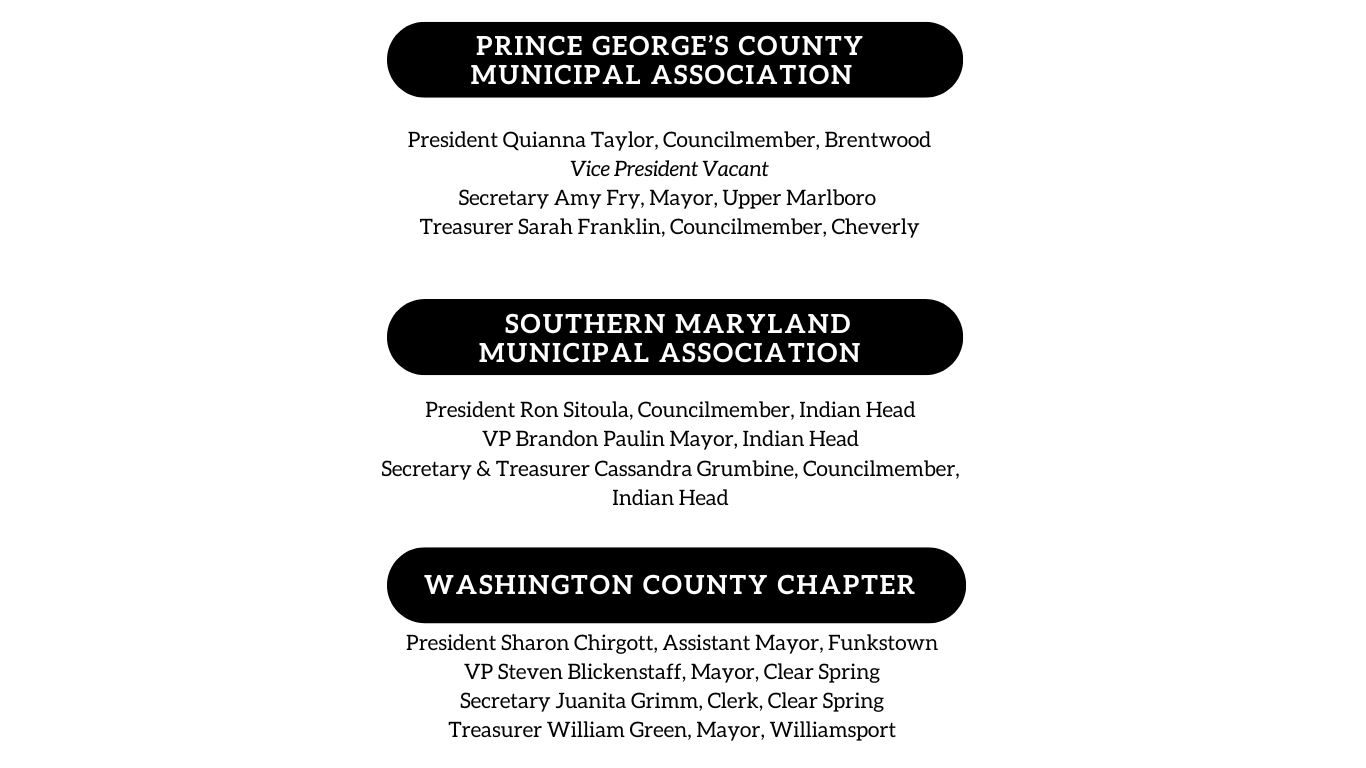 PRINCE GEORGE'S COUNTY MUNICIPAL ASSOCIATION

President Quianna Taylor, Councilmember, Brentwood
Vice President Vacant
Secretary Amy Fry, Mayor, Upper Marlboro
Treasurer Sarah Franklin, Councilmember, Cheverly

SOUTHERN MARYLAND MUNICIPAL ASSOCIATION

President Ron Sitoula, Councilmember, Indian Head
VP Brandon Paulin Mayor, Indian Head
Secretary & Treasurer Cassandra Grumbine, Councilmember, Indian Head

WASHINGTON COUNTY CHAPTER

President Sharon Chirgott, Assistant Mayor, Funkstown
VP Steven Blickenstaff, Mayor, Clear Spring
Secretary Juanita Grimm, Clerk, Clear Spring
Treasurer William Green, Mayor, Williamsport